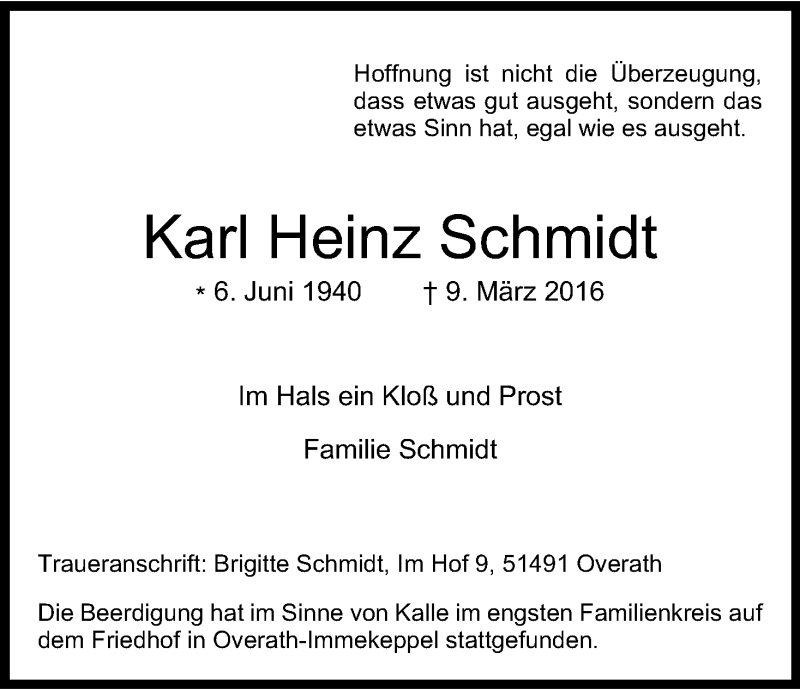 Hoffnung ist nicht die Überzeugung, dass etwas gut ausgeht, sondern das etwas Sinn hat, egal wie es ausgeht.

Karl Heinz Schmidt

* 6. Juni 1940 † 9. März 2016

Im Hals ein Kloß und Prost

Familie Schmidt

Traueranschrift: Brigitte Schmidt, Im Hof 9, 51491 Overath

Die Beerdigung hat im Sinne von Kalle im engsten Familienkreis auf dem Friedhof in Overath-Immekeppel stattgefunden.